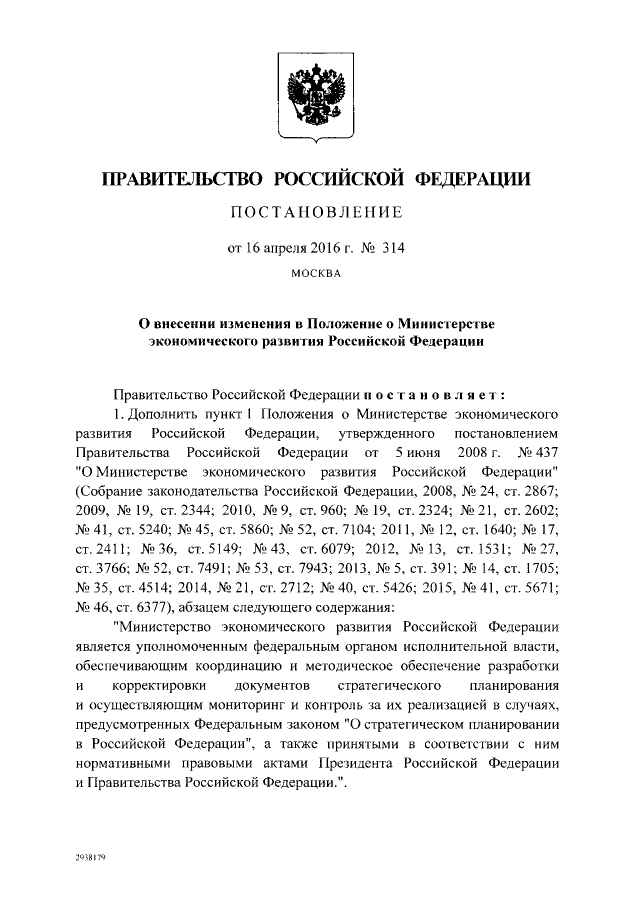 ПРАВИТЕЛЬСТВО РОССИЙСКОЙ ФЕДЕРАЦИИ

ПОСТАНОВЛЕНИЕ

от 16 апреля 2016 г. № 314

МОСКВА

О внесении изменения в Положение о Министерстве экономического развития Российской Федерации

Правительство Российской Федерации постановляет:

1. Дополнить пункт 1 Положения о Министерстве экономического развития Российской Федерации, утвержденного постановлением Правительства Российской Федерации от 5 июня 2008 г. № 437 "О Министерстве экономического развития Российской Федерации" (Собрание законодательства Российской Федерации, 2008, № 24, ст. 2867; 2009, № 19, ст. 2344; 2010, № 9, ст. 960; № 19, ст. 2324; № 21, ст. 2602; № 41, ст. 5240; № 45, ст. 5860; № 52, ст. 7104; 2011, № 12, ст. 1640; № 17, ст. 2411; № 36, ст. 5149; № 43, ст. 6079; 2012, № 13, ст. 1531; № 27, ст. 3766; № 52, ст. 7491; № 53, ст. 7943; 2013, № 5, ст. 391; № 14, ст. 1705; № 35, ст. 4514; 2014, № 21, ст. 2712; № 40, ст. 5426; 2015, № 41, ст. 5671; № 46, ст. 6377), абзацем следующего содержания:

"Министерство экономического развития Российской Федерации является уполномоченным федеральным органом исполнительной власти, обеспечивающим координацию и методическое обеспечение разработки и корректировки документов стратегического планирования и осуществляющим мониторинг и контроль за их реализацией в случаях, предусмотренных Федеральным законом "О стратегическом планировании в Российской Федерации", а также принятыми в соответствии с ним нормативными правовыми актами Президента Российской Федерации и Правительства Российской Федерации.".

2938179